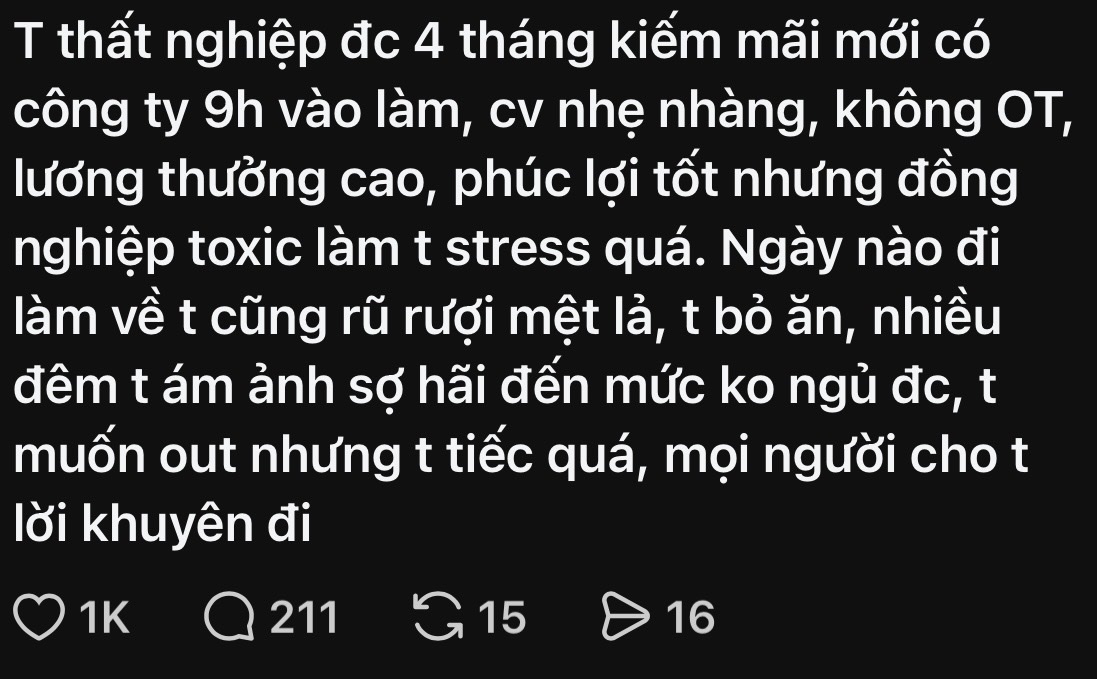 T thất nghiệp đc 4 tháng kiếm mãi mới có công ty 9h vào làm, cv nhẹ nhàng, không OT, lương thưởng cao, phúc lợi tốt nhưng đồng nghiệp toxic làm t stress quá. Ngày nào đi làm về t cũng rũ rượi mệt lả, t bỏ ăn, nhiều đêm t ám ảnh sợ hãi đến mức ko ngủ đc, t muốn out nhưng t tiếc quá, mọi người cho t lời khuyên đi

1K 211 15 16